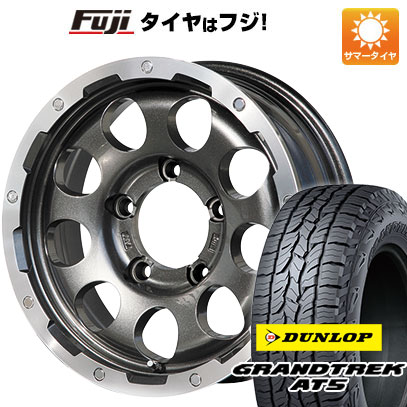 Fuji タイヤはフジ!

サマータイヤ

DUNLOP

GRANDTREK AT5